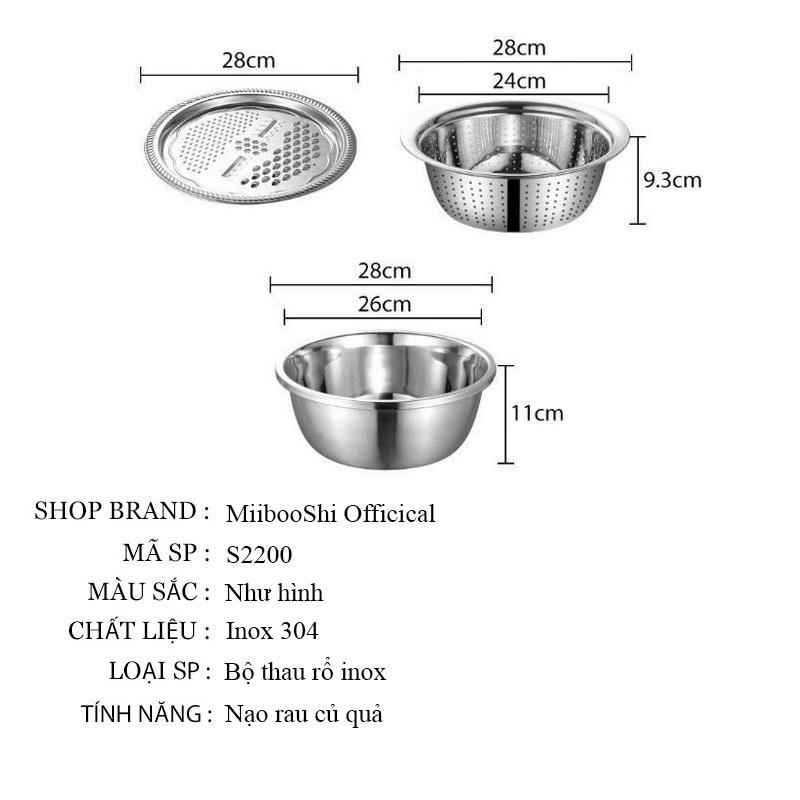 28cm

28cm

24cm

9.3cm

28cm

26cm

11cm

SHOP BRAND : MiibooShi Officical

MÃ SP : S2200

MÀU SẮC : Như hình

CHẤT LIỆU : Inox 304

LOẠI SP : Bộ thau rổ inox

TÍNH NĂNG : Nạo rau củ quả